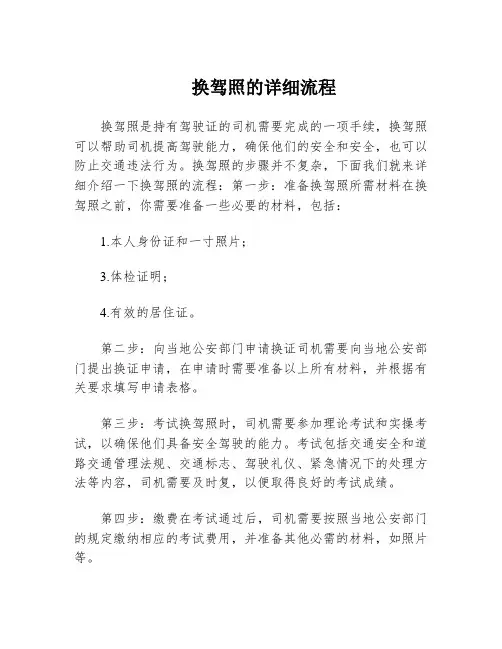 换驾照的详细流程

换驾照是持有驾驶证的司机需要完成的一项手续，换驾照可以帮助司机提高驾驶能力，确保他们的安全和安全，也可以防止交通违法行为。换驾照的步骤并不复杂，下面我们就来详细介绍一下换驾照的流程：第一步：准备换驾照所需材料在换驾照之前，你需要准备一些必要的材料，包括：

1.本人身份证和一寸照片；

3.体检证明；

4.有效的居住证。

第二步：向当地公安部门申请换证司机需要向当地公安部门提出换证申请，在申请时需要准备以上所有材料，并根据有关要求填写申请表格。

第三步：考试换驾照时，司机需要参加理论考试和实操考试，以确保他们具备安全驾驶的能力。考试包括交通安全和道路交通管理法规、交通标志、驾驶礼仪、紧急情况下的处理方法等内容，司机需要及时复，以便取得良好的考试成绩。

第四步：缴费在考试通过后，司机需要按照当地公安部门的规定缴纳相应的考试费用，并准备其他必需的材料，如照片等。